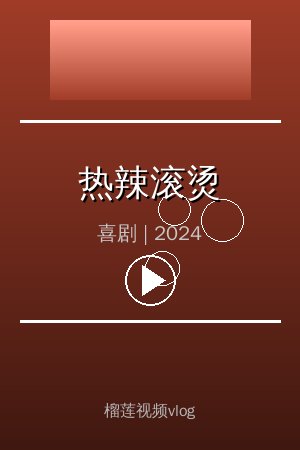 热辣滚烫

喜剧 | 2024

榴莲视频vlog